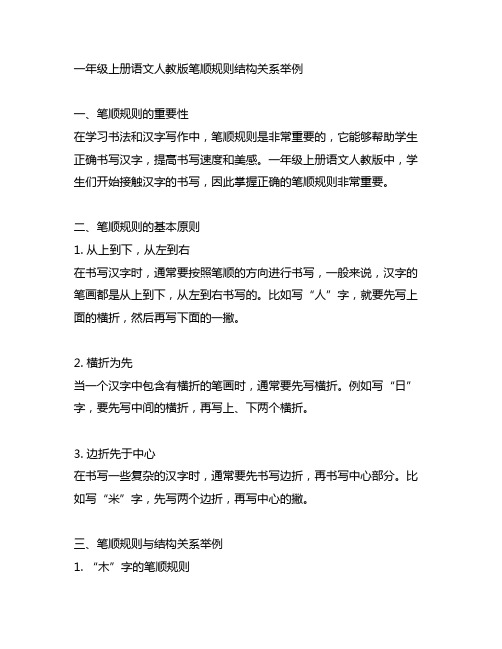 一年级上册语文人教版笔顺规则结构关系举例

一、笔顺规则的重要性
在学习书法和汉字写作中，笔顺规则是非常重要的，它能够帮助学生正确书写汉字，提高书写速度和美感。一年级上册语文人教版中，学生们开始接触汉字的书写，因此掌握正确的笔顺规则非常重要。

二、笔顺规则的基本原则
1. 从上到下，从左到右
在书写汉字时，通常要按照笔顺的方向进行书写，一般来说，汉字的笔画都是从上到下，从左到右书写的。比如写“人”字，就要先写上面的横折，然后再写下面的一撇。

2. 横折为先
当一个汉字中包含有横折的笔画时，通常要先写横折。例如写“日”字，要先写中间的横折，再写上、下两个横折。

3. 边折先于中心
在书写一些复杂的汉字时，通常要先书写边折，再书写中心部分。比如写“米”字，先写两个边折，再写中心的撇。

三、笔顺规则与结构关系举例
1. “木”字的笔顺规则